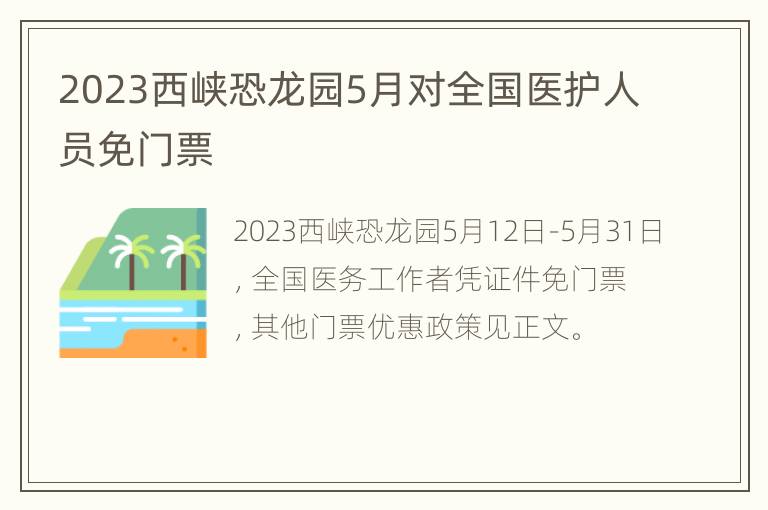 2023西峡恐龙园5月对全国医护人员免门票

2023西峡恐龙园5月12日-5月31日，全国医务工作者凭证件免门票，其他门票优惠政策见正文。